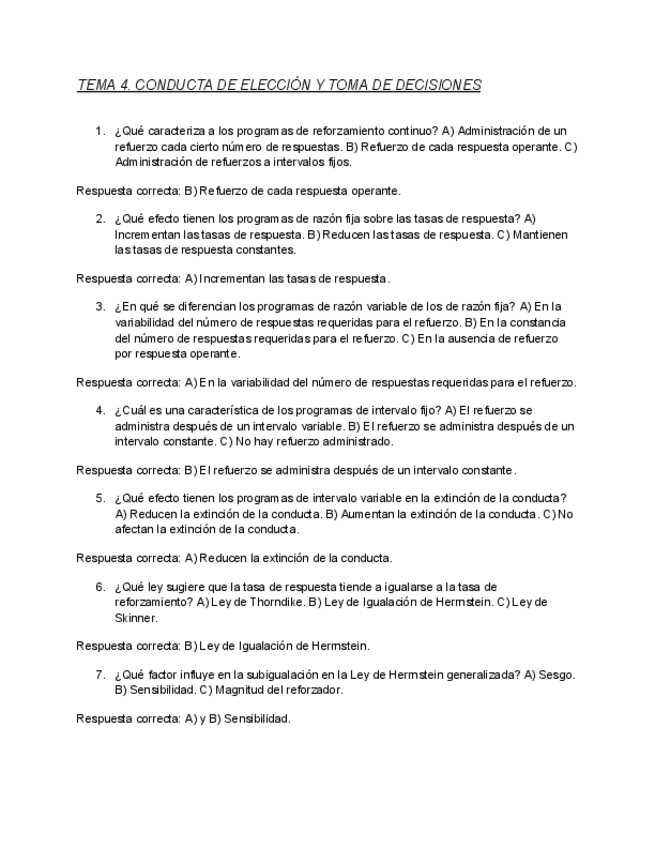 TEMA 4. CONDUCTA DE ELECCIÓN Y TOMA DE DECISIONES

1. ¿Qué caracteriza a los programas de reforzamiento continuo? A) Administración de un refuerzo cada cierto número de respuestas. B) Refuerzo de cada respuesta operante. C) Administración de refuerzos a intervalos fijos.

Respuesta correcta: B) Refuerzo de cada respuesta operante.

2. ¿Qué efecto tienen los programas de razón fija sobre las tasas de respuesta? A) Incrementan las tasas de respuesta. B) Reducen las tasas de respuesta. C) Mantienen las tasas de respuesta constantes.

Respuesta correcta: A) Incrementan las tasas de respuesta.

3. ¿En qué se diferencian los programas de razón variable de los de razón fija? A) En la variabilidad del número de respuestas requeridas para el refuerzo. B) En la constancia del número de respuestas requeridas para el refuerzo. C) En la ausencia de refuerzo por respuesta operante.

Respuesta correcta: A) En la variabilidad del número de respuestas requeridas para el refuerzo.

4. ¿Cuál es una característica de los programas de intervalo fijo? A) El refuerzo se administra después de un intervalo variable. B) El refuerzo se administra después de un intervalo constante. C) No hay refuerzo administrado.

Respuesta correcta: B) El refuerzo se administra después de un intervalo constante.

5. ¿Qué efecto tienen los programas de intervalo variable en la extinción de la conducta? A) Reducen la extinción de la conducta. B) Aumentan la extinción de la conducta. C) No afectan la extinción de la conducta.

Respuesta correcta: A) Reducen la extinción de la conducta.

6. ¿Qué ley sugiere que la tasa de respuesta tiende a igualarse a la tasa de reforzamiento? A) Ley de Thorndike. B) Ley de Igualación de Herrnstein. C) Ley de Skinner.

Respuesta correcta: B) Ley de Igualación de Herrnstein.

7. ¿Qué factor influye en la subigualación en la Ley de Herrnstein generalizada? A) Sesgo. B) Sensibilidad. C) Magnitud del reforzador.

Respuesta correcta: A) y B) Sensibilidad.